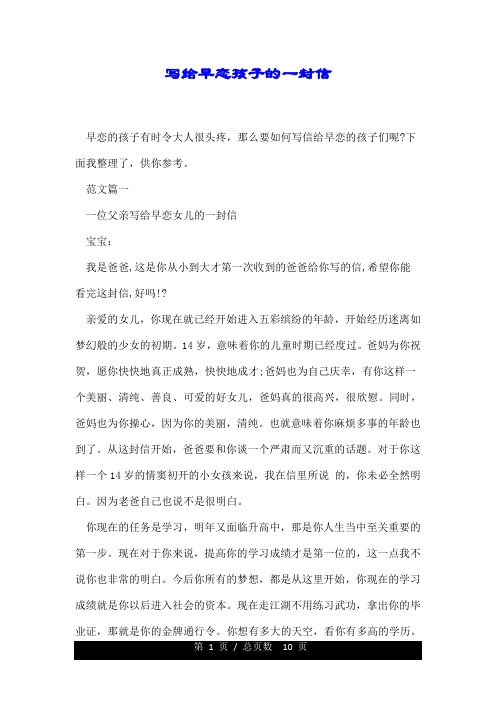 写给早恋孩子的一封信

早恋的孩子有时令大人很头疼，那么要如何写信给早恋的孩子们呢?下面我整理了，供你参考。

范文篇一

一位父亲写给早恋女儿的一封信

宝宝：

我是爸爸,这是你从小到大才第一次收到的爸爸给你写的信,希望你能看完这封信,好吗!?

亲爱的女儿，你现在就已经开始进入五彩缤纷的年龄，开始经历迷离如梦幻般的少女的初期。14 岁，意味着你的儿童时期已经度过。爸妈为你祝贺，愿你快快地真正成熟，快快地成才;爸妈也为自己庆幸，有你这样一个美丽、清纯、善良、可爱的好女儿，爸妈真的很高兴，很欣慰。同时，爸妈也为你操心，因为你的美丽，清纯。也就意味着你麻烦多事的年龄也到了。从这封信开始，爸爸要和你谈一个严肃而又沉重的话题。对于你这样一个 14 岁的情窦初开的小女孩来说，我在信里所说 的，你未必全然明白。因为老爸自己也说不是很明白。

你现在的任务是学习，明年又面临升高中，那是你人生当中至关重要的第一步。现在对于你来说，提高你的学习成绩才是第一位的，这一点我不说你也非常的明白。今后你所有的梦想，都是从这里开始，你现在的学习成绩就是你以后进入社会的资本。现在走江湖不用练习武功，拿出你的毕业证，那就是你的金牌通行令。你想有多大的天空，看你有多高的学历。

第 1 页 / 总页数 10 页